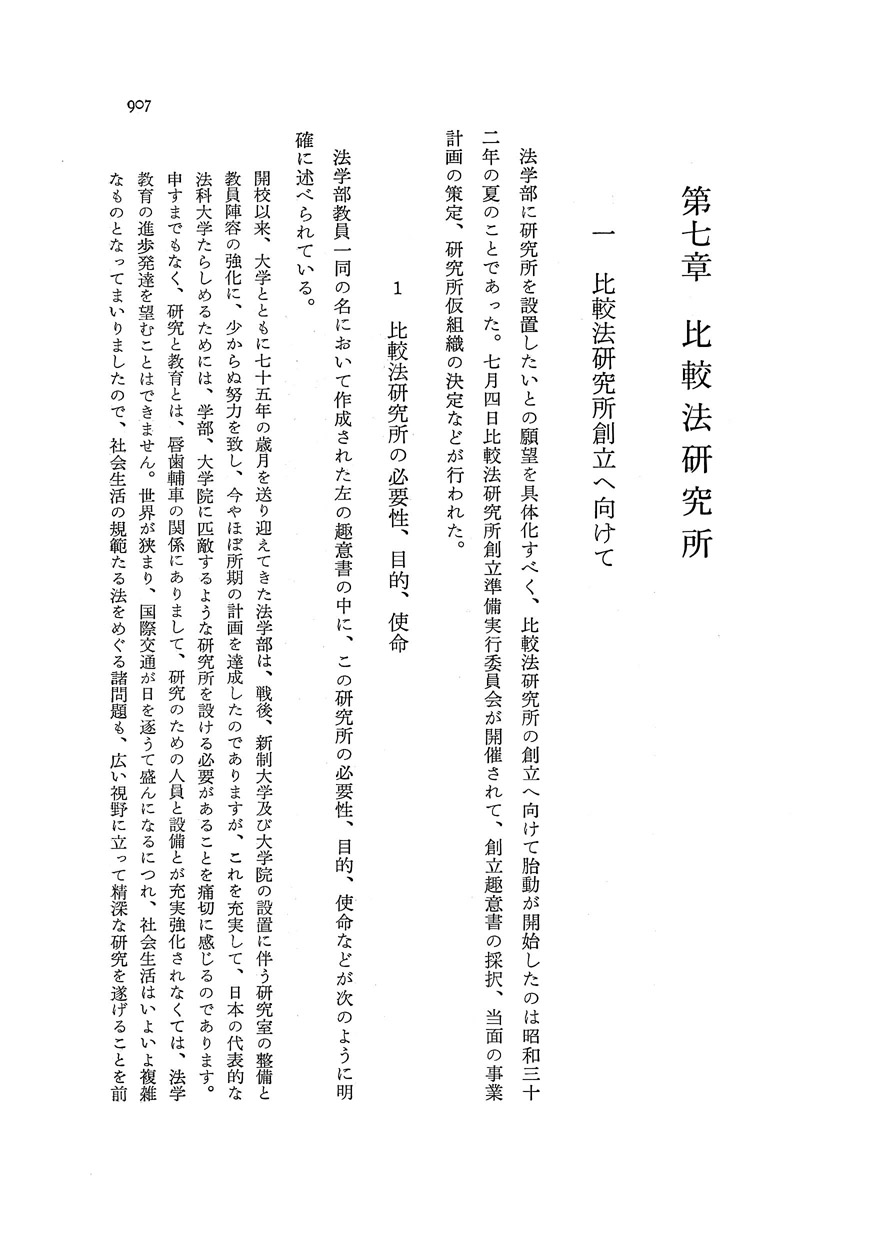 907

第七章　比較法研究所

一　比較法研究所創立へ向けて

法学部に研究所を設置したいとの願望を具体化すべく、比較法研究所の創立へ向けて胎動が開始したのは昭和三十二年の夏のことであった。七月四日比較法研究所創立準備実行委員会が開催されて、創立趣意書の採択、当面の事業計画の策定、研究所仮組織の決定などが行われた。

1　比較法研究所の必要性、目的、使命

法学部教員一同の名において作成された左の趣意書の中に、この研究所の必要性、目的、使命などが次のように明確に述べられている。

開校以来、大学とともに七十五年の歳月を送り迎えてきた法学部は、戦後、新制大学及び大学院の設置に伴う研究室の整備と教員陣容の強化に、少からぬ努力を致し、今やほぼ所期の計画を達成したのでありますが、これを充実して、日本の代表的な法科大学たらしめるためには、学部、大学院に匹敵するような研究所を設ける必要があることを痛切に感じるのであります。申すまでもなく、研究と教育とは、唇歯輔車の関係にありまして、研究のための人員と設備とが充実強化されなくては、法学教育の進歩発達を望むことはできません。世界が狭まり、国際交通が日を逐うて盛んになるにつれ、社会生活はいよいよ複雑なものとなってまいりましたので、社会生活の規範たる法をめぐる諸問題も、広い視野に立って精深な研究を遂げることを前